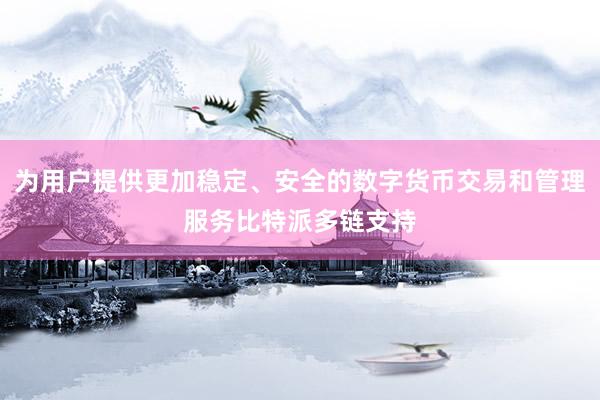 为用户提供更加稳定、安全的数字货币交易和管理服务比特派多链支持